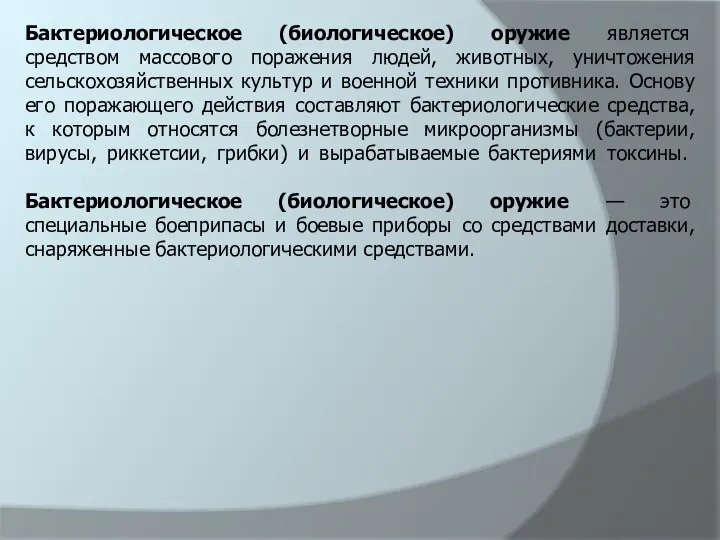 Бактериологическое (биологическое) оружие является средством массового поражения людей, животных, уничтожения сельскохозяйственных культур и военной техники противника. Основу его поражающего действия составляют бактериологические средства, к которым относятся болезнетворные микроорганизмы (бактерии, вирусы, риккетсии, грибки) и вырабатываемые бактериями токсины.

Бактериологическое (биологическое) оружие — это специальные боеприпасы и боевые приборы со средствами доставки, снаряженные бактериологическими средствами.